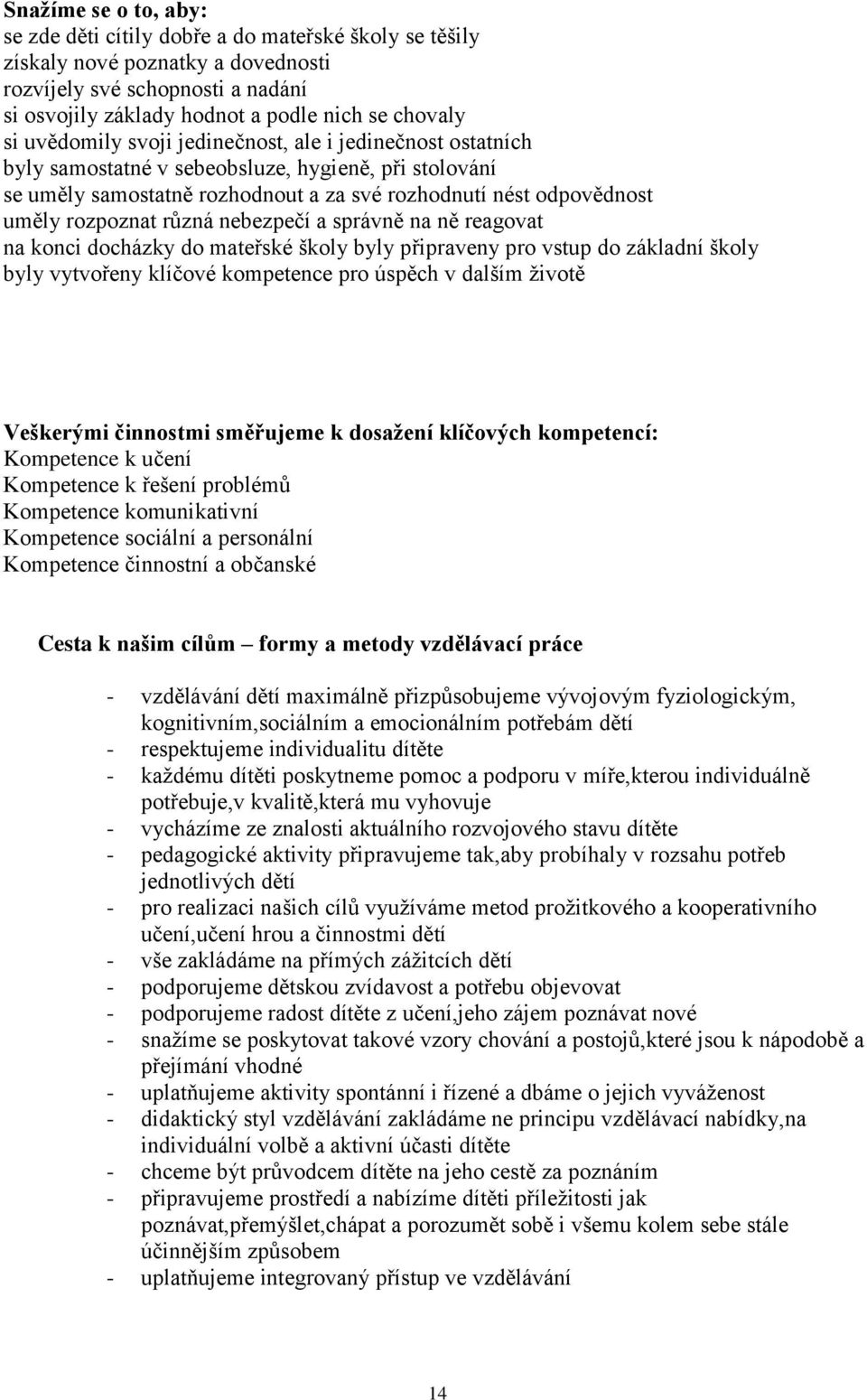 Snažíme se o to, aby:
se zde děti cítily dobře a do mateřské školy se těšily
získaly nové poznatky a dovednosti
rozvíjely své schopnosti a nadání
si osvojily základy hodnot a podle nich se chovaly
si uvědomily svoji jedinečnost, ale i jedinečnost ostatních
byly samostatné v sebeobsluze, hygieně, při stolování
se uměly samostatně rozhodnout a za své rozhodnutí nést odpovědnost
uměly rozpoznat různá nebezpečí a správně na ně reagovat
na konci docházky do mateřské školy byly připraveny pro vstup do základní školy
byly vytvořeny klíčové kompetence pro úspěch v dalším životě

Veškerými činnostmi směřujeme k dosažení klíčových kompetencí:
Kompetence k učení
Kompetence k řešení problémů
Kompetence komunikativní
Kompetence sociální a personální
Kompetence činnostní a občanské

Cesta k našim cílům – formy a metody vzdělávací práce

- vzdělávání dětí maximálně přizpůsobujeme vývojovým fyziologickým, kognitivním,sociálním a emocionálním potřebám dětí
- respektujeme individualitu dítěte
- každému dítěti poskytneme pomoc a podporu v míře,kterou individuálně potřebuje,v kvalitě,která mu vyhovuje
- vycházíme ze znalosti aktuálního rozvojového stavu dítěte
- pedagogické aktivity připravujeme tak,aby probíhaly v rozsahu potřeb jednotlivých dětí
- pro realizaci našich cílů využíváme metod prožitkového a kooperativního učení,učení hrou a činnostmi dětí
- vše zakládáme na přímých zážitcích dětí
- podporujeme dětskou zvídavost a potřebu objevovat
- podporujeme radost dítěte z učení,jeho zájem poznávat nové
- snažíme se poskytovat takové vzory chování a postojů,které jsou k nápodobě a přejímání vhodné
- uplatňujeme aktivity spontánní i řízené a dbáme o jejich vyváženost
- didaktický styl vzdělávání zakládáme ne principu vzdělávací nabídky,na individuální volbě a aktivní účasti dítěte
- chceme být průvodcem dítěte na jeho cestě za poznáním
- připravujeme prostředí a nabízíme dítěti příležitosti jak poznávat,přemýšlet,chápat a porozumět sobě i všemu kolem sebe stále účinnějším způsobem
- uplatňujeme integrovaný přístup ve vzdělávání

14